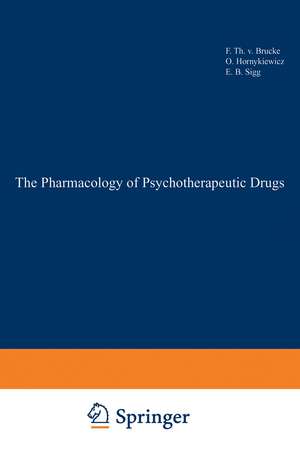 F. Th. v. Brucke
O. Hornykiewicz
E. B. Sigg

The Pharmacology of Psychotherapeutic Drugs

Springer